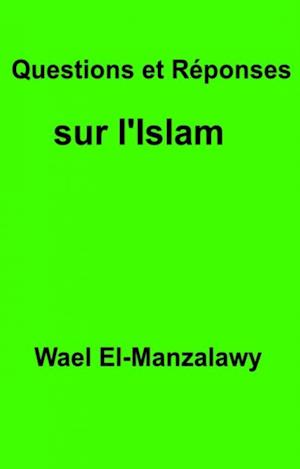 Questions et Réponses

sur l'Islam

Wael El-Manzalawy